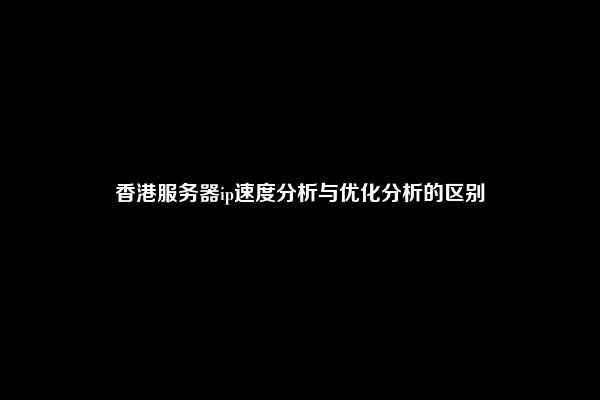 香港服务器ip速度分析与优化分析的区别